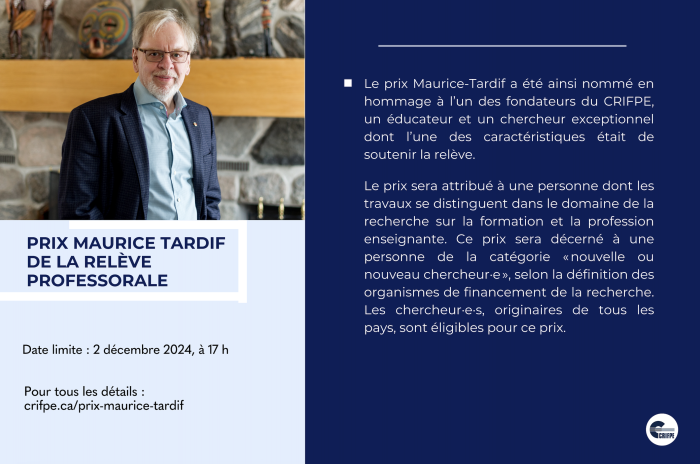 PRIX MAURICE TARDIF DE LA RELÈVE PROFESSORALE

Date limite : 2 décembre 2024, à 17 h

Pour tous les détails : crifpe.ca/prix-maurice-tardif

Le prix Maurice-Tardif a été ainsi nommé en hommage à l'un des fondateurs du CRIFPE, un éducateur et un chercheur exceptionnel dont l'une des caractéristiques était de soutenir la relève.

Le prix sera attribué à une personne dont les travaux se distinguent dans le domaine de la recherche sur la formation et la profession enseignante. Ce prix sera décerné à une personne de la catégorie «nouvelle ou nouveau chercheur·e», selon la définition des organismes de financement de la recherche. Les chercheur·e·s, originaires de tous les pays, sont éligibles pour ce prix.

CRIFPE